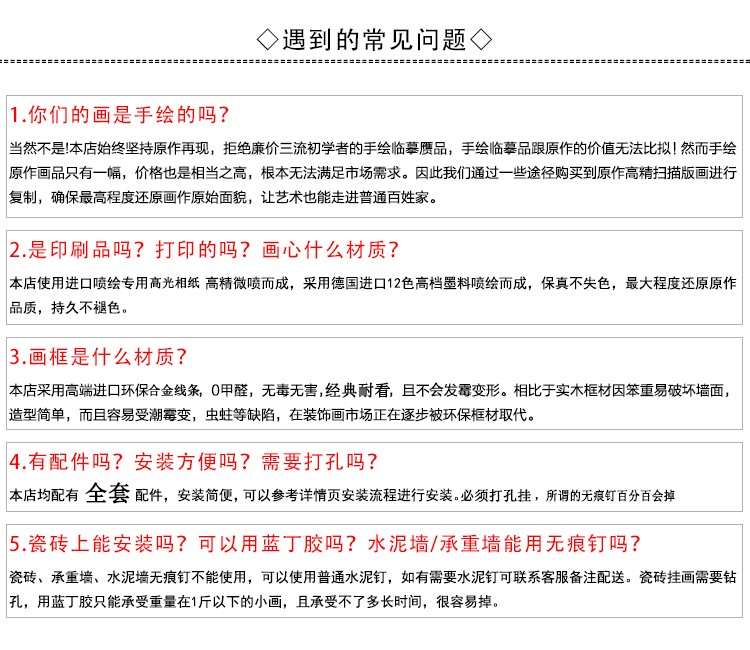 ◇遇到的常见问题◇

1.你们的画是手绘的吗?

当然不是!本店始终坚持原作再现，拒绝廉价三流初学者的手绘临摹赝品，手绘临摹品跟原作的价值无法比拟！然而手绘原作画品只有一幅，价格也是相当之高，根本无法满足市场需求。因此我们通过一些途径购买到原作高精扫描版画进行复制，确保最高程度还原画作原始面貌，让艺术也能走进普通百姓家。

2.是印刷品吗？打印的吗？画心什么材质?

本店使用进口喷绘专用高光相纸 高精微喷而成，采用德国进口12色高档墨料喷绘而成，保真不失色，最大程度还原原作品质，持久不褪色。

3.画框是什么材质?

本店采用高端进口环保合金线条，0甲醛，无毒无害,经典耐看，且不会发霉变形。相比于实木框材因笨重易破坏墙面，造型简单，而且容易受潮霉变，虫蛀等缺陷，在装饰画市场正在逐步被环保框材取代。

4.有配件吗？安装方便吗？需要打孔吗?

本店均配有 全套 配件，安装简便，可以参考详情页安装流程进行安装。必须打孔挂，所谓的无痕钉百分百会掉

5.瓷砖上能安装吗？可以用蓝丁胶吗？水泥墙/承重墙能用无痕钉吗?

瓷砖、承重墙、水泥墙无痕钉不能使用，可以使用普通水泥钉，如有需要水泥钉可联系客服备注配送。瓷砖挂画需要钻孔，用蓝丁胶只能承受重量在1斤以下的小画，且承受不了多长时间，很容易掉。